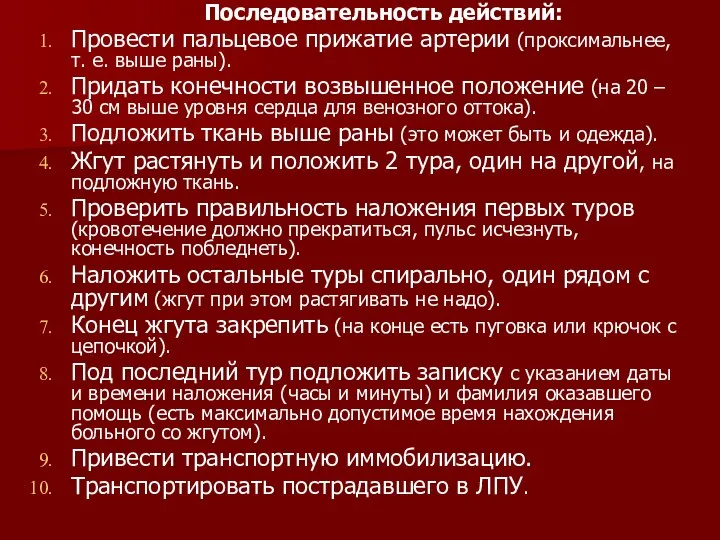 Последовательность действий:

1. Провести пальцевое прижатие артерии (проксимальнее, т. е. выше раны).
2. Придать конечности возвышенное положение (на 20 – 30 см выше уровня сердца для венозного оттока).
3. Подложить ткань выше раны (это может быть и одежда).
4. Жгут растянуть и положить 2 тура, один на другой, на подложную ткань.
5. Проверить правильность наложения первых туров (кровотечение должно прекратиться, пульс исчезнуть, конечность побледнеть).
6. Наложить остальные туры спирально, один рядом с другим (жгут при этом растягивать не надо).
7. Конец жгута закрепить (на конце есть пуговка или крючок с цепочкой).
8. Под последний тур подложить записку с указанием даты и времени наложения (часы и минуты) и фамилия оказавшего помощь (есть максимально допустимое время нахождения больного со жгутом).
9. Привести транспортную иммобилизацию.
10. Транспортировать пострадавшего в ЛПУ.